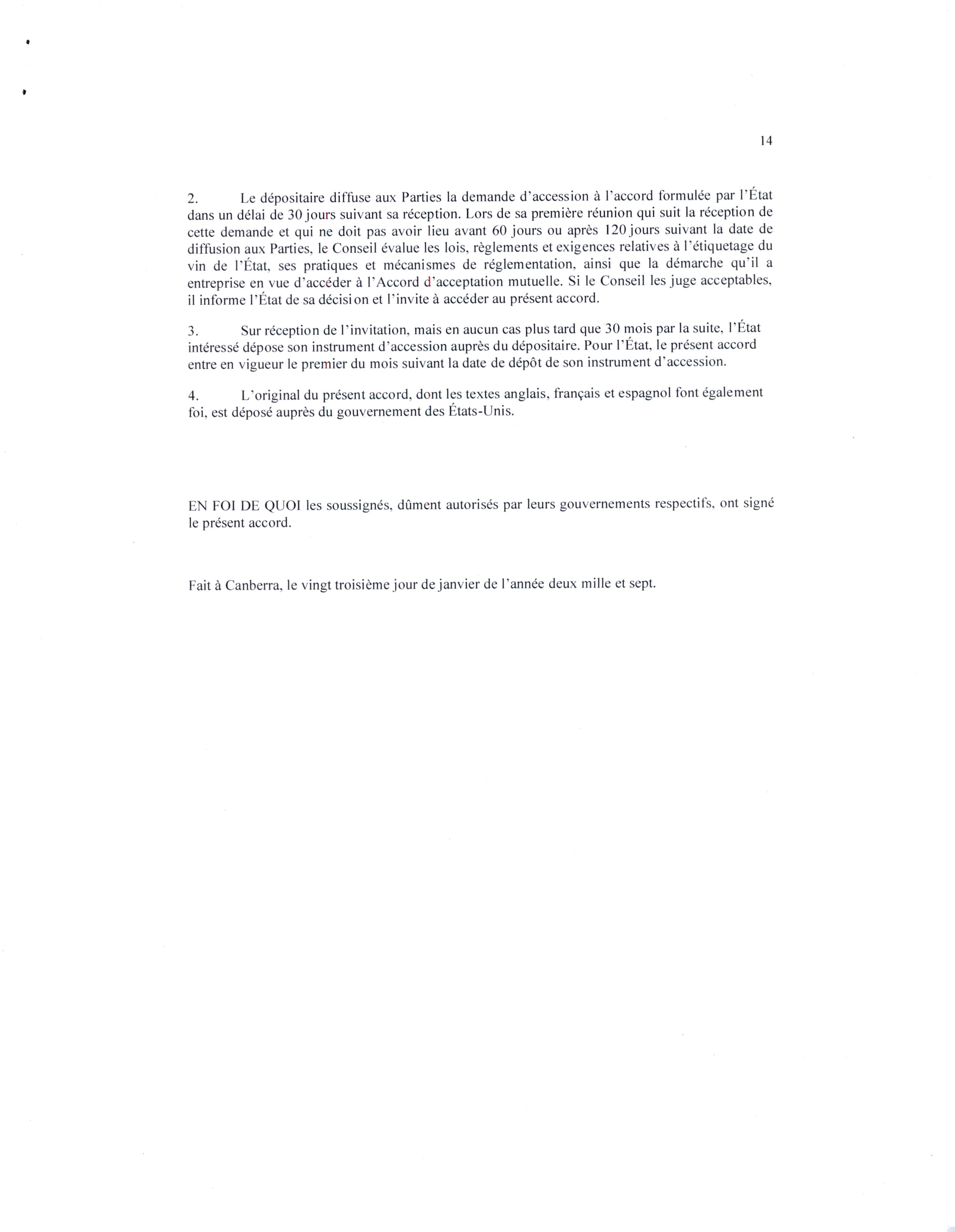 14

2. Le dépositaire diffuse aux Parties la demande d'accession à l'accord formulée par l'État dans un délai de 30 jours suivant sa réception. Lors de sa première réunion qui suit la réception de cette demande et qui ne doit pas avoir lieu avant 60 jours ou après 120 jours suivant la date de diffusion aux Parties, le Conseil évalue les lois, règlements et exigences relatives à l'étiquetage du vin de l'État, ses pratiques et mécanismes de réglementation, ainsi que la démarche qu'il a entreprise en vue d'accéder à l'Accord d'acceptation mutuelle. Si le Conseil les juge acceptables, il informe l'État de sa décision et l'invite à accéder au présent accord.

3. Sur réception de l'invitation, mais en aucun cas plus tard que 30 mois par la suite, l'État intéressé dépose son instrument d'accession auprès du dépositaire. Pour l'État, le présent accord entre en vigueur le premier du mois suivant la date de dépôt de son instrument d'accession.

4. L'original du présent accord, dont les textes anglais, français et espagnol font également foi, est déposé auprès du gouvernement des États-Unis.

EN FOI DE QUOI les soussignés, dûment autorisés par leurs gouvernements respectifs, ont signé le présent accord.

Fait à Canberra, le vingt troisième jour de janvier de l'année deux mille et sept.